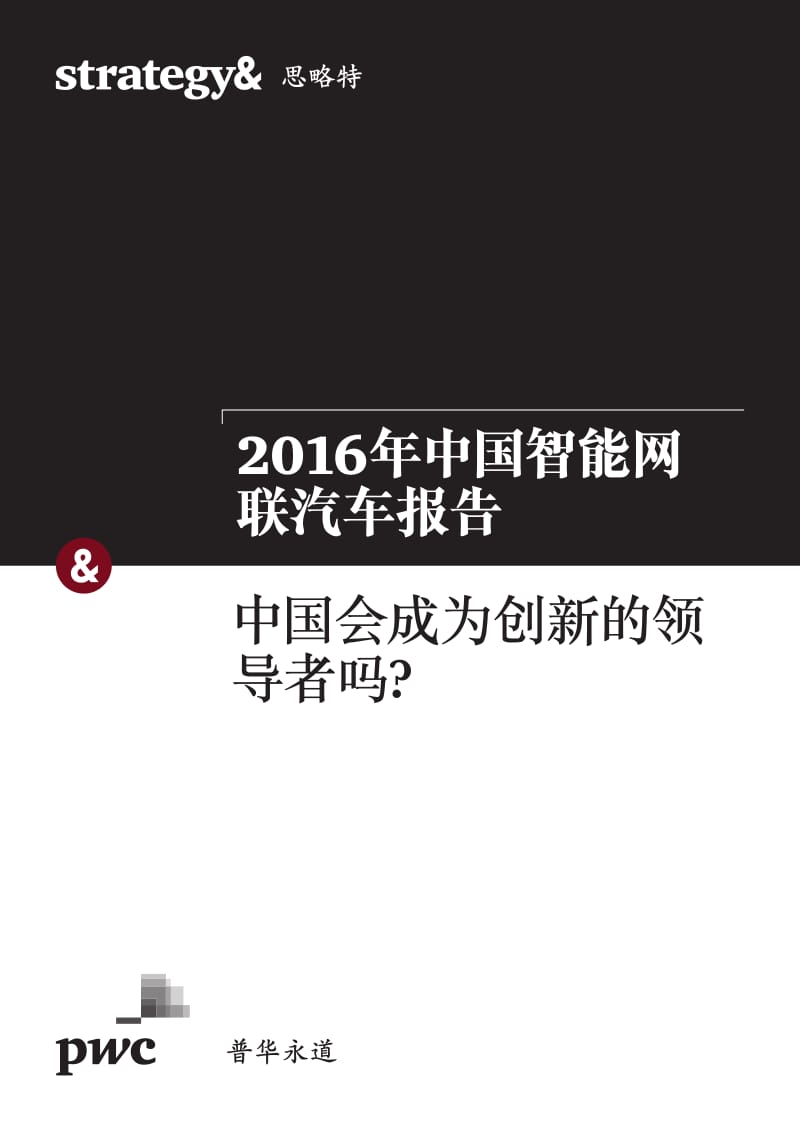 strategy& 思略特

2016年中国智能网联汽车报告

&

中国会成为创新的领导者吗?

pwc 普华永道